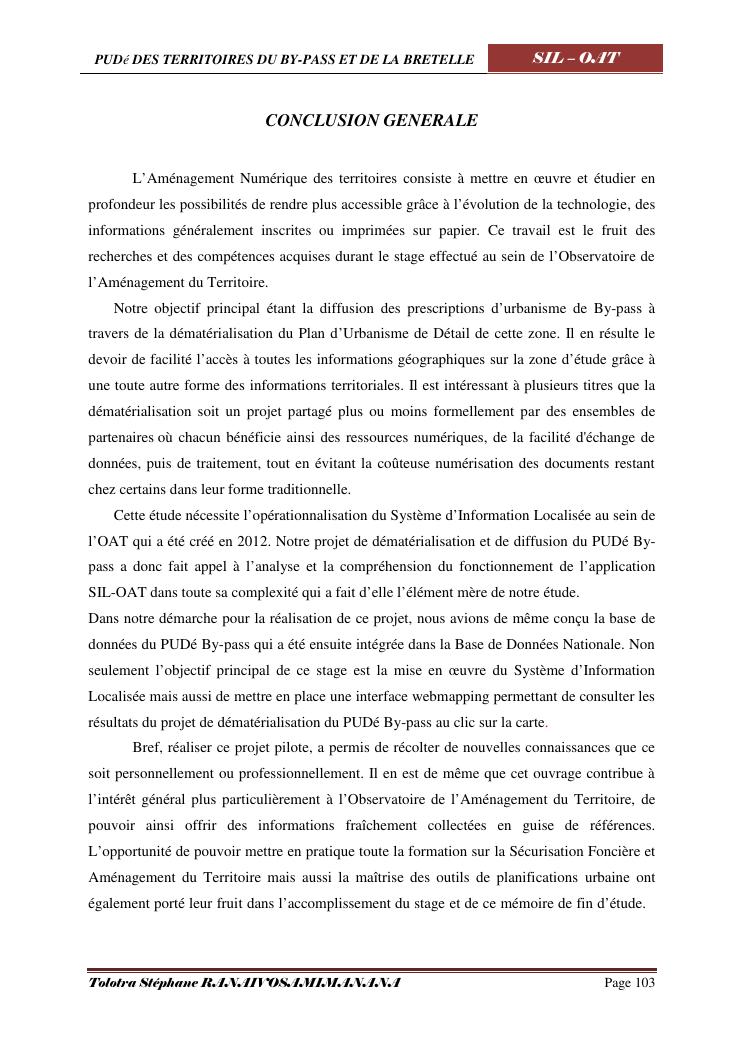 PUDé DES TERRITOIRES DU BY-PASS ET DE LA BRETELLE

SIL – OAT

CONCLUSION GENERALE

L'Aménagement Numérique des territoires consiste à mettre en œuvre et étudier en profondeur les possibilités de rendre plus accessible grâce à l'évolution de la technologie, des informations généralement inscrites ou imprimées sur papier. Ce travail est le fruit des recherches et des compétences acquises durant le stage effectué au sein de l'Observatoire de l'Aménagement du Territoire.

Notre objectif principal étant la diffusion des prescriptions d'urbanisme de By-pass à travers de la dématérialisation du Plan d'Urbanisme de Détail de cette zone. Il en résulte le devoir de facilité l'accès à toutes les informations géographiques sur la zone d'étude grâce à une toute autre forme des informations territoriales. Il est intéressant à plusieurs titres que la dématérialisation soit un projet partagé plus ou moins formellement par des ensembles de partenaires où chacun bénéficie ainsi des ressources numériques, de la facilité d'échange de données, puis de traitement, tout en évitant la coûteuse numérisation des documents restant chez certains dans leur forme traditionnelle.

Cette étude nécessite l'opérationnalisation du Système d'Information Localisée au sein de l'OAT qui a été créé en 2012. Notre projet de dématérialisation et de diffusion du PUDé By-pass a donc fait appel à l'analyse et la compréhension du fonctionnement de l'application SIL-OAT dans toute sa complexité qui a fait d'elle l'élément mère de notre étude.

Dans notre démarche pour la réalisation de ce projet, nous avions de même conçu la base de données du PUDé By-pass qui a été ensuite intégrée dans la Base de Données Nationale. Non seulement l'objectif principal de ce stage est la mise en œuvre du Système d'Information Localisée mais aussi de mettre en place une interface webmapping permettant de consulter les résultats du projet de dématérialisation du PUDé By-pass au clic sur la carte.

Bref, réaliser ce projet pilote, a permis de récolter de nouvelles connaissances que ce soit personnellement ou professionnellement. Il en est de même que cet ouvrage contribue à l'intérêt général plus particulièrement à l'Observatoire de l'Aménagement du Territoire, de pouvoir ainsi offrir des informations fraîchement collectées en guise de références. L'opportunité de pouvoir mettre en pratique toute la formation sur la Sécurisation Foncière et Aménagement du Territoire mais aussi la maîtrise des outils de planifications urbaine ont également porté leur fruit dans l'accomplissement du stage et de ce mémoire de fin d'étude.

Tolotra Stéphane RANAIVOSAMIMANANA

Page 103